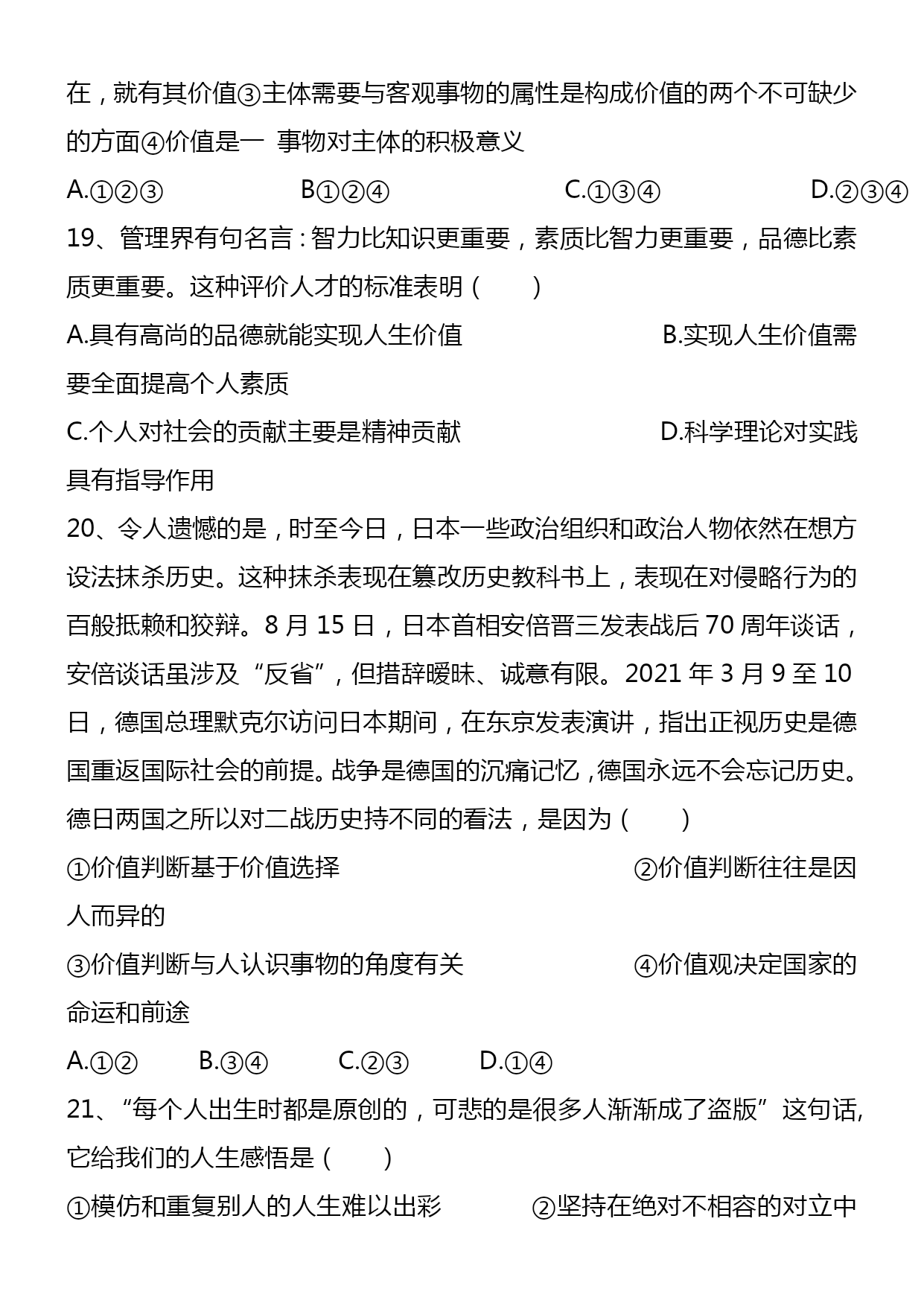 在，就有其价值③主体需要与客观事物的属性是构成价值的两个不可缺少的方面④价值是一 事物对主体的积极意义

A.①②③　　B①②④　　C.①③④　　D.②③④

19、管理界有句名言：智力比知识更重要，素质比智力更重要，品德比素质更重要。这种评价人才的标准表明（　　）

A.具有高尚的品德就能实现人生价值　　B.实现人生价值需要全面提高个人素质

C.个人对社会的贡献主要是精神贡献　　D.科学理论对实践具有指导作用

20、令人遗憾的是，时至今日，日本一些政治组织和政治人物依然在想方设法抹杀历史。这种抹杀表现在篡改历史教科书上，表现在对侵略行为的百般抵赖和狡辩。8 月 15 日，日本首相安倍晋三发表战后 70 周年谈话，安倍谈话虽涉及“反省”，但措辞暧昧、诚意有限。2021 年 3 月 9 至 10 日，德国总理默克尔访问日本期间，在东京发表演讲，指出正视历史是德国重返国际社会的前提。战争是德国的沉痛记忆，德国永远不会忘记历史。德日两国之所以对二战历史持不同的看法，是因为（　　）

①价值判断基于价值选择　　②价值判断往往是因人而异的

③价值判断与人认识事物的角度有关　　④价值观决定国家的命运和前途

A.①②　　B.③④　　C.②③　　D.①④

21、“每个人出生时都是原创的，可悲的是很多人渐渐成了盗版”这句话,它给我们的人生感悟是（　　）

①模仿和重复别人的人生难以出彩　　②坚持在绝对不相容的对立中